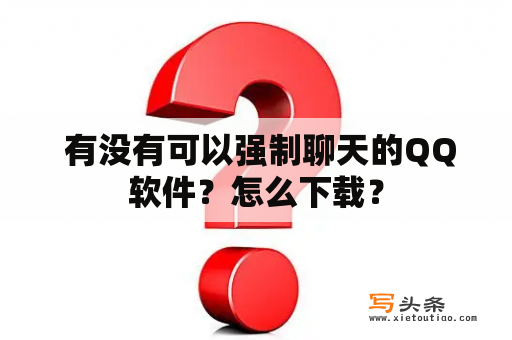 有没有可以强制聊天的QQ软件？怎么下载？

写头条
www.xietoutiao.com